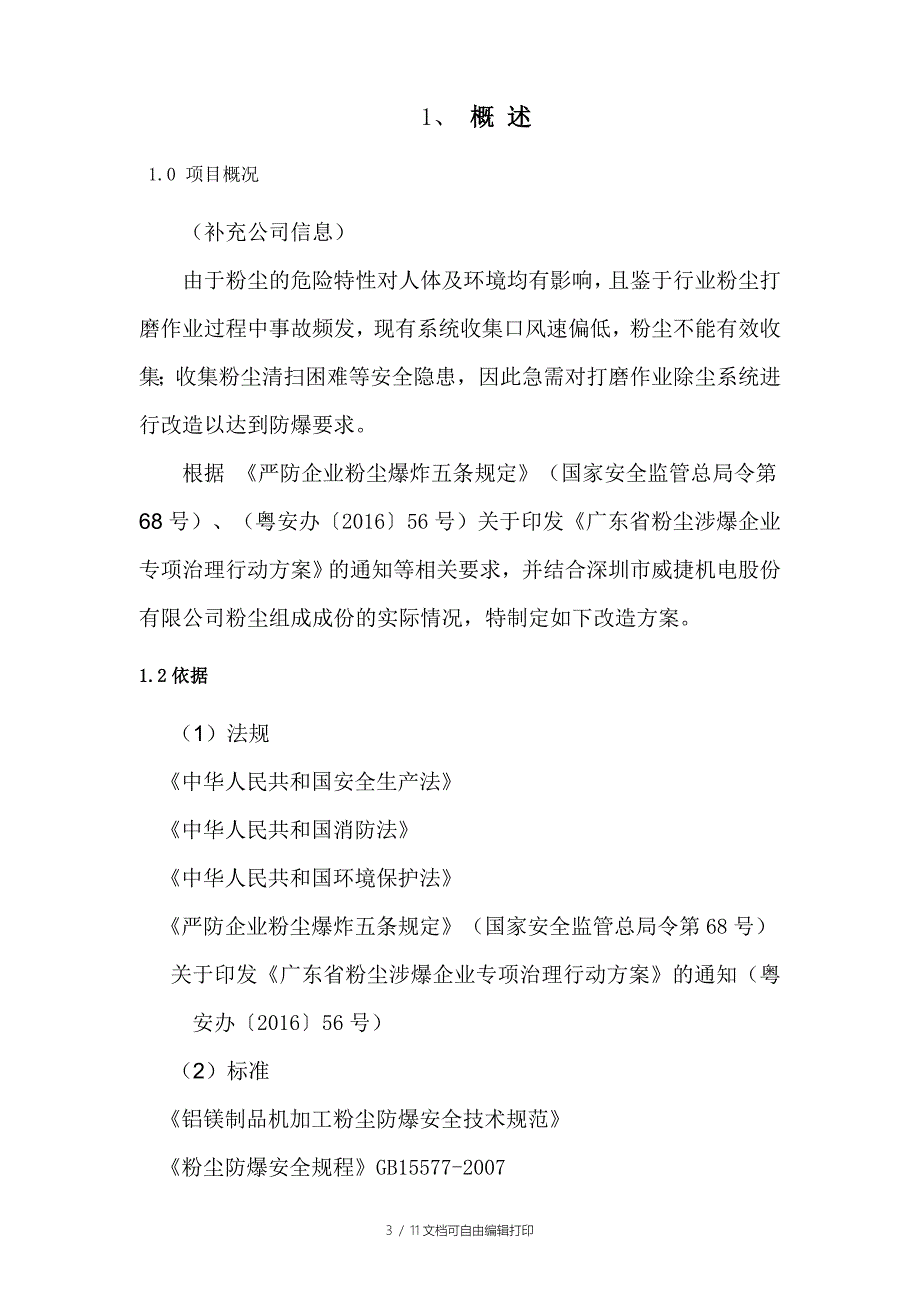 1、 概 述

1.0 项目概况

（补充公司信息）

由于粉尘的危险特性对人体及环境均有影响，且鉴于行业粉尘打磨作业过程中事故频发，现有系统收集口风速偏低，粉尘不能有效收集;收集粉尘清扫困难等安全隐患，因此急需对打磨作业除尘系统进行改造以达到防爆要求。

根据 《严防企业粉尘爆炸五条规定》（国家安全监管总局令第68号）、（粤安办〔2016〕56号）关于印发《广东省粉尘涉爆企业专项治理行动方案》的通知等相关要求，并结合深圳市威捷机电股份有限公司粉尘组成成份的实际情况，特制定如下改造方案。

1.2 依据

（1）法规

《中华人民共和国安全生产法》

《中华人民共和国消防法》

《中华人民共和国环境保护法》

《严防企业粉尘爆炸五条规定》（国家安全监管总局令第68号）

关于印发《广东省粉尘涉爆企业专项治理行动方案》的通知（粤安办〔2016〕56号）

（2）标准

《铝镁制品机加工粉尘防爆安全技术规范》

《粉尘防爆安全规程》GB15577-2007

3 / 11文档可自由编辑打印